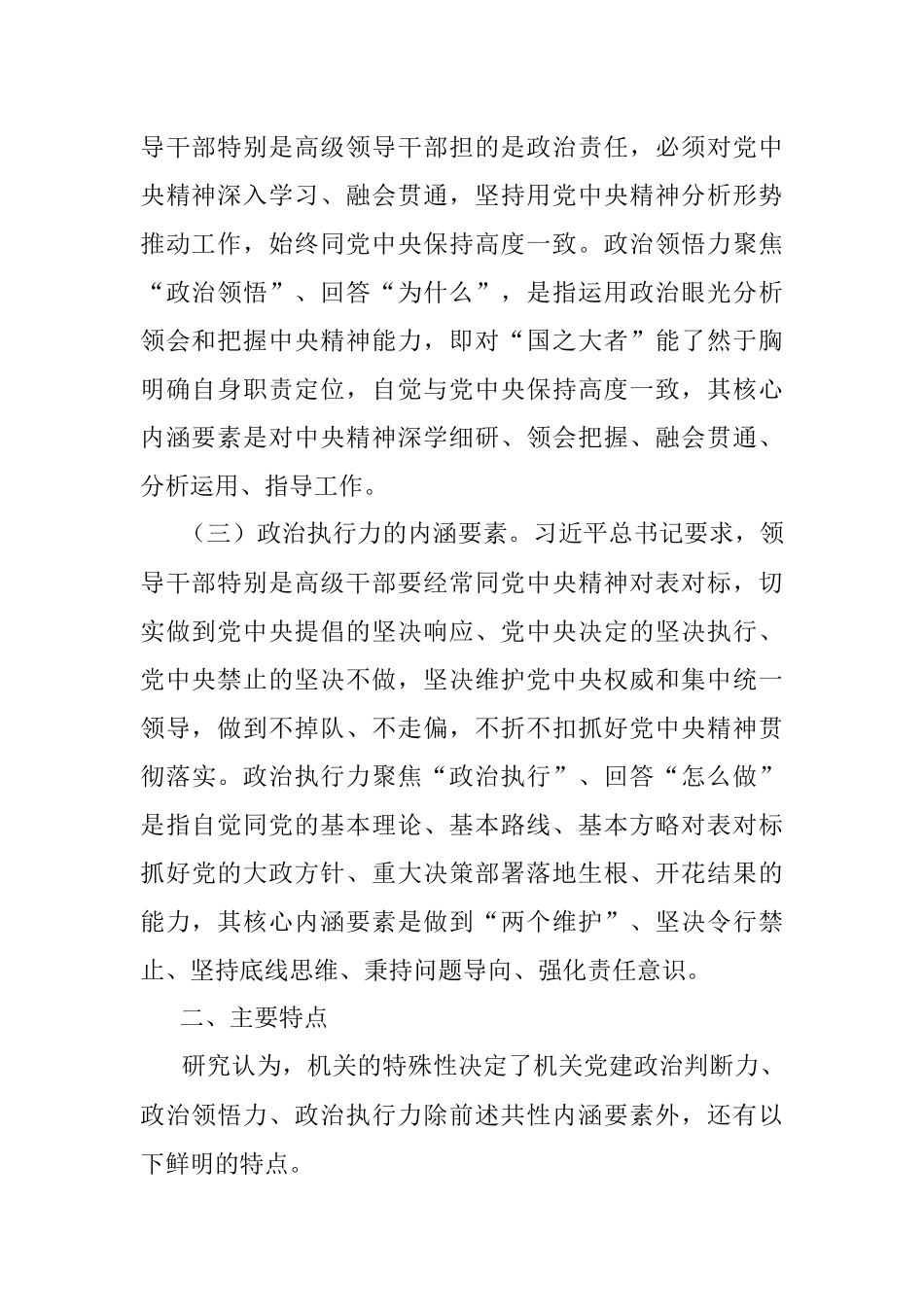 导干部特别是高级领导干部担的是政治责任，必须对党中央精神深入学习、融会贯通，坚持用党中央精神分析形势推动工作，始终同党中央保持高度一致。政治领悟力聚焦“政治领悟”、回答“为什么”，是指运用政治眼光分析领会和把握中央精神能力，即对“国之大者”能了然于胸明确自身职责定位，自觉与党中央保持高度一致，其核心内涵要素是对中央精神深学细研、领会把握、融会贯通、分析运用、指导工作。

（三）政治执行力的内涵要素。习近平总书记要求，领导干部特别是高级干部要经常同党中央精神对表对标，切实做到党中央提倡的坚决响应、党中央决定的坚决执行、党中央禁止的坚决不做，坚决维护党中央权威和集中统一领导，做到不掉队、不走偏，不折不扣抓好党中央精神贯彻落实。政治执行力聚焦“政治执行”、回答“怎么做”是指自觉同党的基本理论、基本路线、基本方略对表对标抓好党的大政方针、重大决策部署落地生根、开花结果的能力，其核心内涵要素是做到“两个维护”、坚决令行禁止、坚持底线思维、秉持问题导向、强化责任意识。

二、主要特点

研究认为，机关的特殊性决定了机关党建政治判断力、政治领悟力、政治执行力除前述共性内涵要素外，还有以下鲜明的特点。